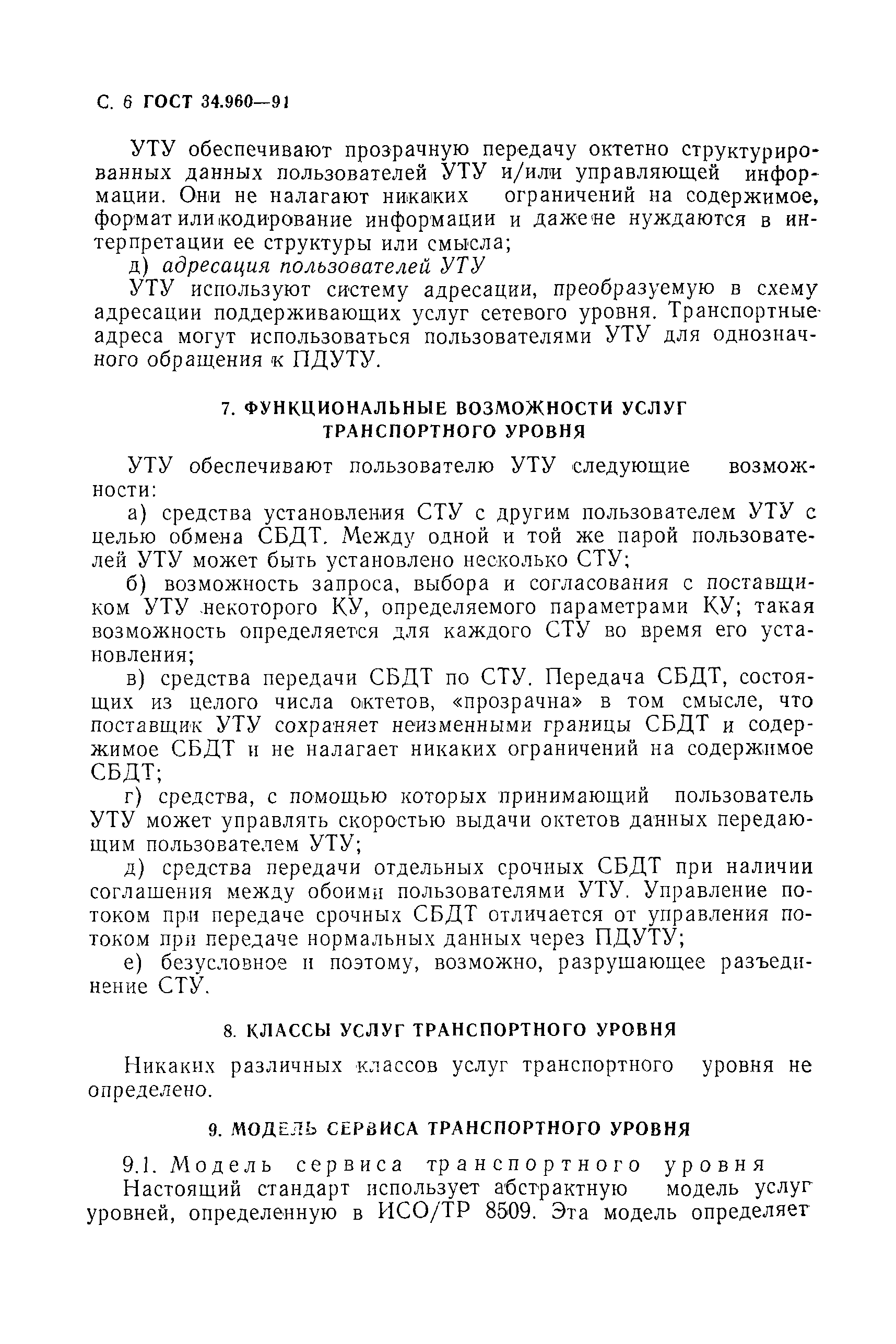 С. 6 ГОСТ 34.960—91

УТУ обеспечивают прозрачную передачу октетно структурированных данных пользователей УТУ и/или управляющей информации. Они не налагают никаких ограничений на содержимое, формат или кодирование информации и даже не нуждаются в интерпретации ее структуры или смысла;

д) адресация пользователей УТУ

УТУ используют систему адресации, преобразуемую в схему адресации поддерживающих услуг сетевого уровня. Транспортные адреса могут использоваться пользователями УТУ для однозначного обращения к ПДУТУ.

7. ФУНКЦИОНАЛЬНЫЕ ВОЗМОЖНОСТИ УСЛУГ ТРАНСПОРТНОГО УРОВНЯ

УТУ обеспечивают пользователю УТУ следующие возможности:

а) средства установления СТУ с другим пользователем УТУ с целью обмена СБДТ. Между одной и той же парой пользователей УТУ может быть установлено несколько СТУ;

б) возможность запроса, выбора и согласования с поставщиком УТУ некоторого КУ, определяемого параметрами КУ; такая возможность определяется для каждого СТУ во время его установления;

в) средства передачи СБДТ по СТУ. Передача СБДТ, состоящих из целого числа октетов, «прозрачна» в том смысле, что поставщик УТУ сохраняет неизменными границы СБДТ и содержимое СБДТ и не налагает никаких ограничений на содержимое СБДТ;

г) средства, с помощью которых принимающий пользователь УТУ может управлять скоростью выдачи октетов данных передающим пользователем УТУ;

д) средства передачи отдельных срочных СБДТ при наличии соглашения между обоими пользователями УТУ. Управление потоком при передаче срочных СБДТ отличается от управления потоком при передаче нормальных данных через ПДУТУ;

е) безусловное и поэтому, возможно, разрушающее разъединение СТУ.

8. КЛАССЫ УСЛУГ ТРАНСПОРТНОГО УРОВНЯ

Никаких различных классов услуг транспортного уровня не определено.

9. МОДЕЛЬ СЕРВИСА ТРАНСПОРТНОГО УРОВНЯ

9.1. Модель сервиса транспортного уровня

Настоящий стандарт использует абстрактную модель услуг уровней, определенную в ИСО/ТР 8509. Эта модель определяет